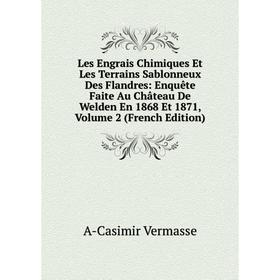 Les Engrais Chimiques Et Les Terrains Sablonneux Des Flandres: Enquête Faite Au Château De Welden En 1868 Et 1871, Volume 2 (French Edition)

A-Casimir Vermasse